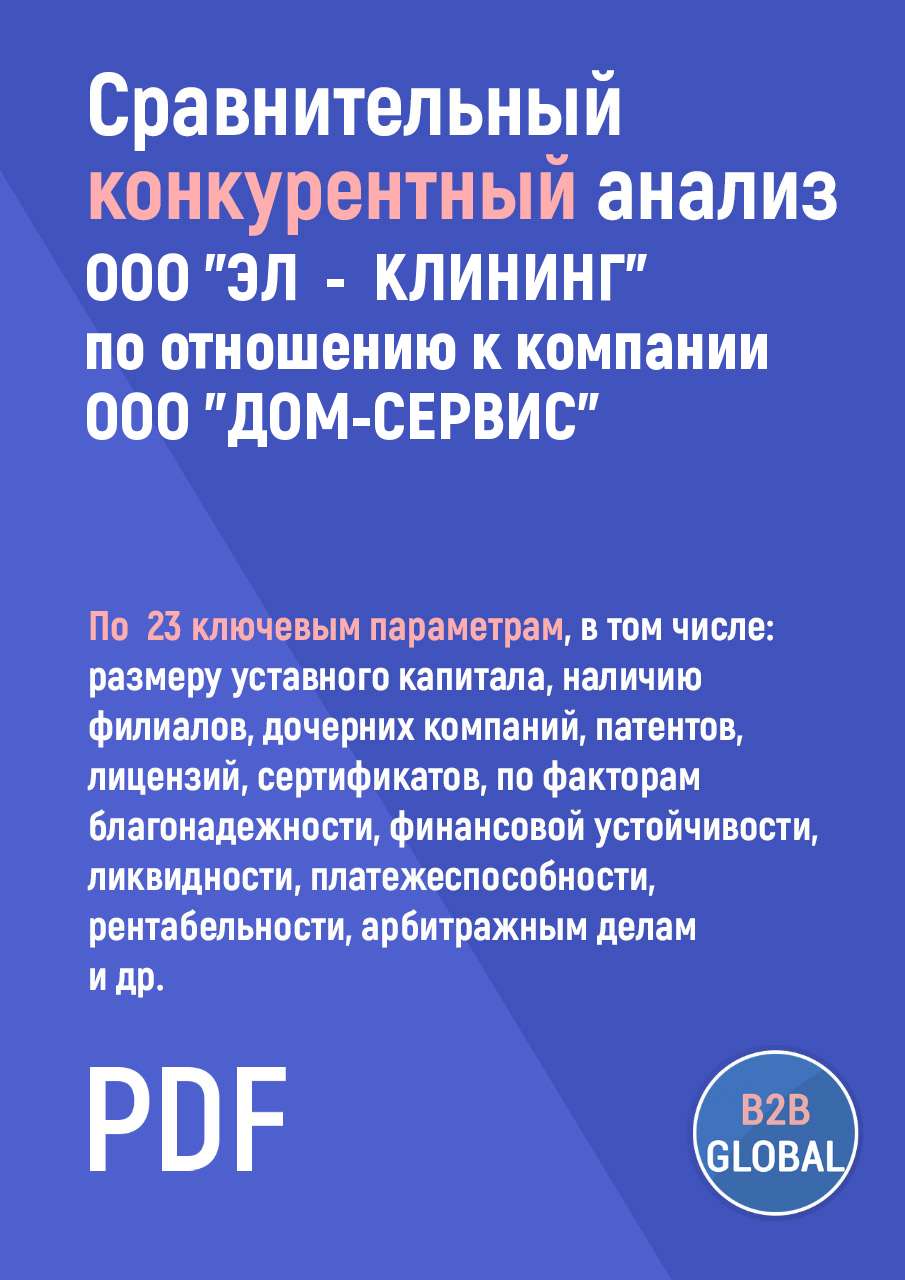 Сравнительный конкурентный анализ ООО "ЭЛ - КЛИНИНГ" по отношению к компании ООО "ДОМ-СЕРВИС"

По 23 ключевым параметрам, в том числе: размеру уставного капитала, наличию филиалов, дочерних компаний, патентов, лицензий, сертификатов, по факторам благонадежности, финансовой устойчивости, ликвидности, платежеспособности, рентабельности, арбитражным делам и др.

PDF

B2B GLOBAL